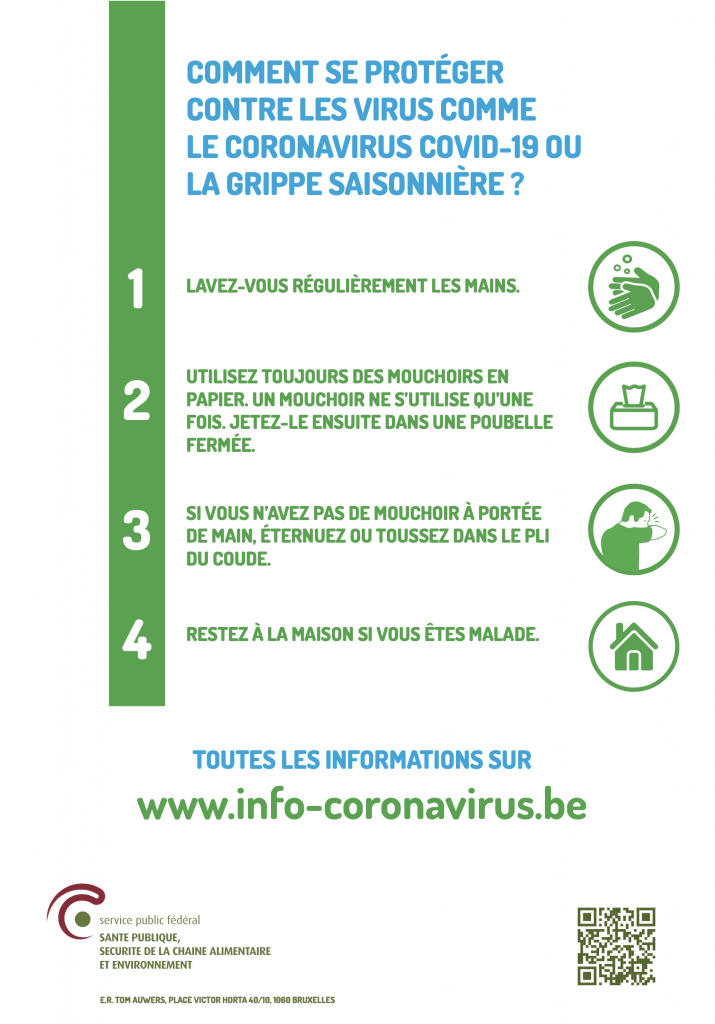 COMMENT SE PROTÉGER CONTRE LES VIRUS COMME LE CORONAVIRUS COVID-19 OU LA GRIPPE SAISONNIÈRE ?

1

LAVEZ-VOUS RÉGULIÈREMENT LES MAINS.

2

UTILISEZ TOUJOURS DES MOUCHOIRS EN PAPIER. UN MOUCHOIR NE S'UTILISE QU'UNE FOIS. JETEZ-LE ENSUITE DANS UNE POUBELLE FERMÉE.

3

SI VOUS N'AVEZ PAS DE MOUCHOIR À PORTÉE DE MAIN, ÉTERNUEZ OU TOUSSEZ DANS LE PLI DU COUDE.

4

RESTEZ À LA MAISON SI VOUS ÊTES MALADE.

TOUTES LES INFORMATIONS SUR

www.info-coronavirus.be

service public fédéral
SANTE PUBLIQUE, SECURITE DE LA CHAINE ALIMENTAIRE ET ENVIRONNEMENT

E.R. TOM AUWERS, PLACE VICTOR HORTA 40/10, 1060 BRUXELLES